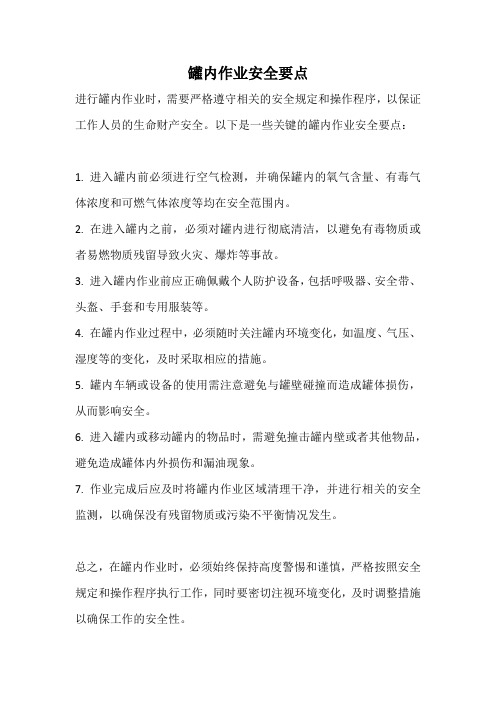 罐内作业安全要点

进行罐内作业时，需要严格遵守相关的安全规定和操作程序，以保证工作人员的生命财产安全。以下是一些关键的罐内作业安全要点：

1. 进入罐内前必须进行空气检测，并确保罐内的氧气含量、有毒气体浓度和可燃气体浓度等均在安全范围内。

2. 在进入罐内之前，必须对罐内进行彻底清洁，以避免有毒物质或者易燃物质残留导致火灾、爆炸等事故。

3. 进入罐内作业前应正确佩戴个人防护设备，包括呼吸器、安全带、头盔、手套和专用服装等。

4. 在罐内作业过程中，必须随时关注罐内环境变化，如温度、气压、湿度等的变化，及时采取相应的措施。

5. 罐内车辆或设备的使用需注意避免与罐壁碰撞而造成罐体损伤，从而影响安全。

6. 进入罐内或移动罐内的物品时，需避免撞击罐内壁或者其他物品，避免造成罐体内外损伤和漏油现象。

7. 作业完成后应及时将罐内作业区域清理干净，并进行相关的安全监测，以确保没有残留物质或污染不平衡情况发生。

总之，在罐内作业时，必须始终保持高度警惕和谨慎，严格按照安全规定和操作程序执行工作，同时要密切注视环境变化，及时调整措施以确保工作的安全性。